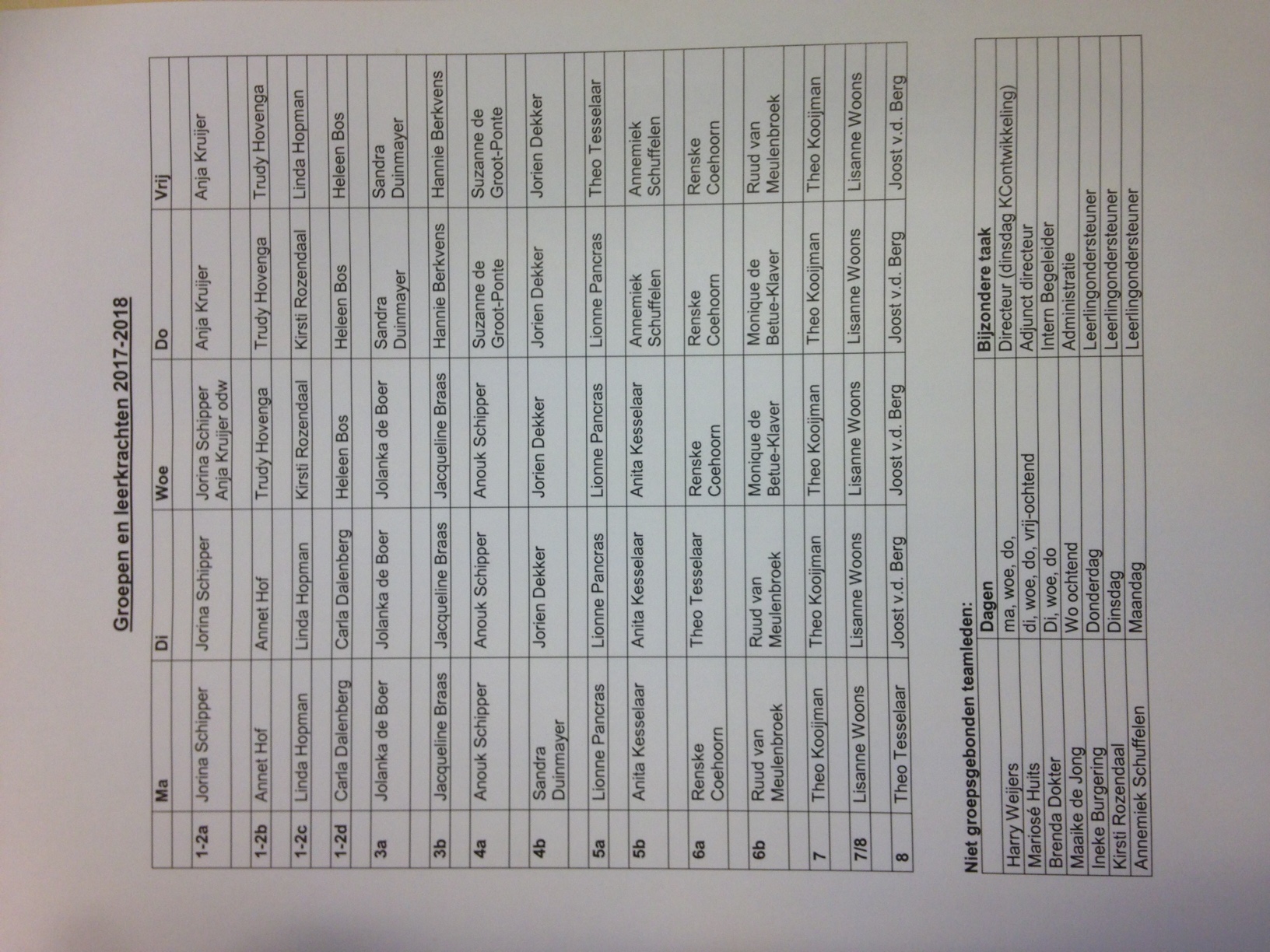 Groepen en leerkrachten 2017-2018

|  | Ma | Di | Woe | Do | Vrij |
|---|---|---|---|---|---|
| 1-2a | Jorina Schipper | Jorina Schipper | Jorina Schipper Anja Kruijer odw | Anja Kruijer | Anja Kruijer |
| 1-2b | Annet Hof | Annet Hof | Trudy Hovenga | Trudy Hovenga | Trudy Hovenga |
| 1-2c | Linda Hopman | Linda Hopman | Kirsti Rozendaal | Kirsti Rozendaal | Linda Hopman |
| 1-2d | Carla Dalenberg | Carla Dalenberg | Heleen Bos | Heleen Bos | Heleen Bos |
| 3a | Jolanka de Boer | Jolanka de Boer | Jolanka de Boer | Sandra Duinmayer | Sandra Duinmayer |
| 3b | Jacqueline Braas | Jacqueline Braas | Jacqueline Braas | Hannie Berkvens | Hannie Berkvens |
| 4a | Anouk Schipper | Anouk Schipper | Anouk Schipper | Suzanne de Groot-Ponte | Suzanne de Groot-Ponte |
| 4b | Sandra Duinmayer | Jorien Dekker | Jorien Dekker | Jorien Dekker | Jorien Dekker |
| 5a | Lionne Pancras | Lionne Pancras | Lionne Pancras | Lionne Pancras | Theo Tesselaar |
| 5b | Anita Kesselaar | Anita Kesselaar | Anita Kesselaar | Annemiek Schuffelen | Annemiek Schuffelen |
| 6a | Renske Coehoorn | Theo Tesselaar | Renske Coehoorn | Renske Coehoorn | Renske Coehoorn |
| 6b | Ruud van Meulenbroek | Ruud van Meulenbroek | Monique de Betue-Klaver | Monique de Betue-Klaver | Ruud van Meulenbroek |
| 7 | Theo Kooijman | Theo Kooijman | Theo Kooijman | Theo Kooijman | Theo Kooijman |
| 7/8 | Lisanne Woons | Lisanne Woons | Lisanne Woons | Lisanne Woons | Lisanne Woons |
| 8 | Theo Tesselaar | Joost v.d. Berg | Joost v.d. Berg | Joost v.d. Berg | Joost v.d. Berg |

Niet groepsgebonden teamleden:

|  | Dagen | Bijzondere taak |
|---|---|---|
| Harry Weijers | ma, woe, do, | Directeur (dinsdag KContwikkeling) |
| Mariosé Huits | di, woe, do, vrij-ochtend | Adjunct directeur |
| Brenda Dokter | Di, woe, do | Intern Begeleider |
| Maaike de Jong | Wo ochtend | Administratie |
| Ineke Burgering | Donderdag | Leerlingondersteuner |
| Kirsti Rozendaal | Dinsdag | Leerlingondersteuner |
| Annemiek Schuffelen | Maandag | Leerlingondersteuner |